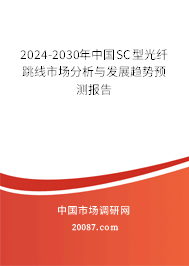 2024-2030年中国SC型光纤跳线市场分析与发展趋势预测报告

中国市场调研网

20087.com